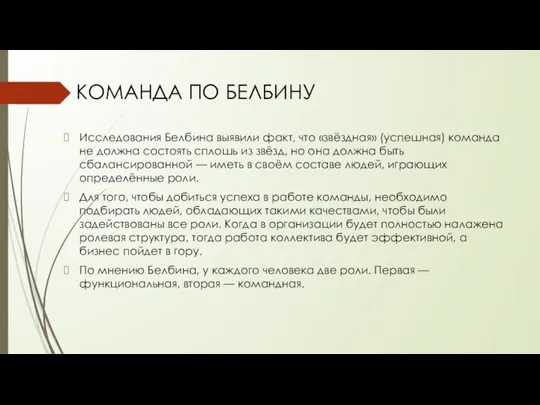 КОМАНДА ПО БЕЛБИНУ

Исследования Белбина выявили факт, что «звёздная» (успешная) команда не должна состоять сплошь из звёзд, но она должна быть сбалансированной — иметь в своём составе людей, играющих определённые роли.

Для того, чтобы добиться успеха в работе команды, необходимо подбирать людей, обладающих такими качествами, чтобы были задействованы все роли. Когда в организации будет полностью налажена ролевая структура, тогда работа коллектива будет эффективной, а бизнес пойдет в гору.

По мнению Белбина, у каждого человека две роли. Первая — функциональная, вторая — командная.